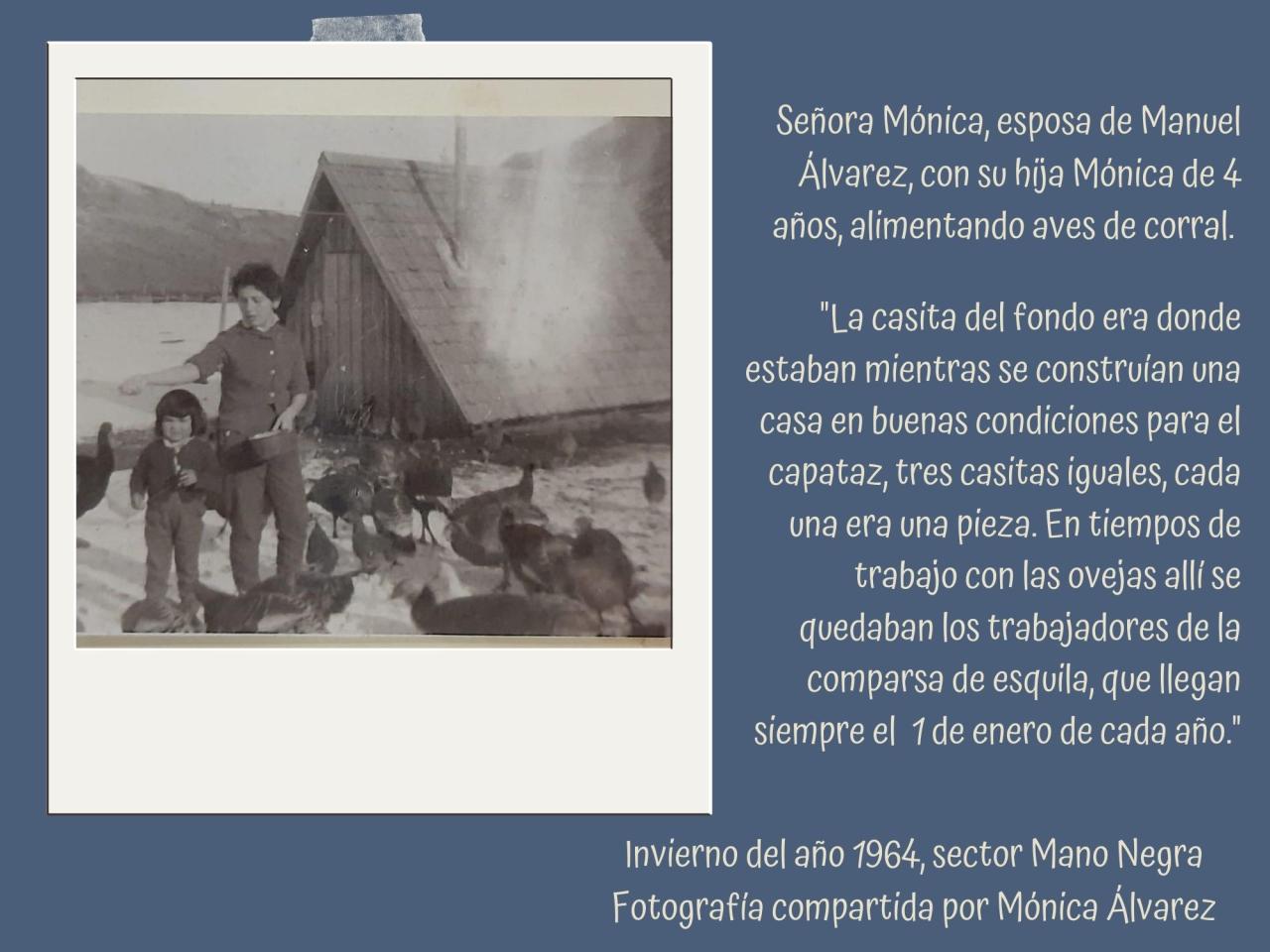 Señora Mónica, esposa de Manuel Álvarez, con su hija Mónica de 4 años, alimentando aves de corral.

"La casita del fondo era donde estaban mientras se construían una casa en buenas condiciones para el capataz, tres casitas iguales, cada una era una pieza. En tiempos de trabajo con las ovejas allí se quedaban los trabajadores de la comparsa de esquila, que llegan siempre el 1 de enero de cada año."

Invierno del año 1964, sector Mano Negra
Fotografía compartida por Mónica Álvarez